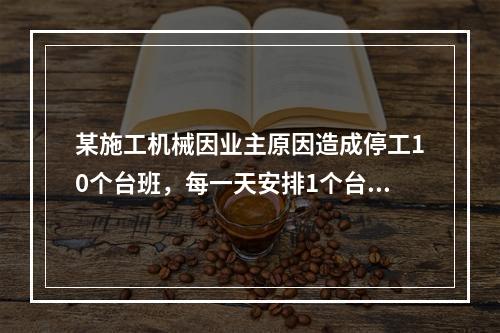 某施工机械因业主原因造成停工10个台班，每一天安排1个台…